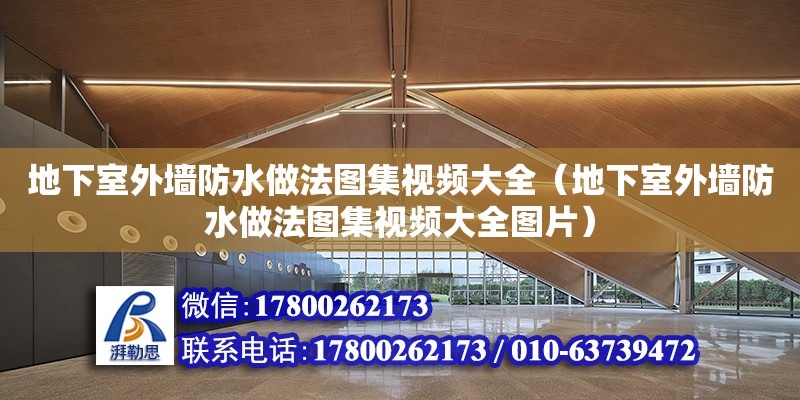 地下室外墙防水做法图集视频大全（地下室外墙防水做法图集视频大全图片）

湃勒思

微信：17800262173

联系电话：17800262173 / 010-63739472